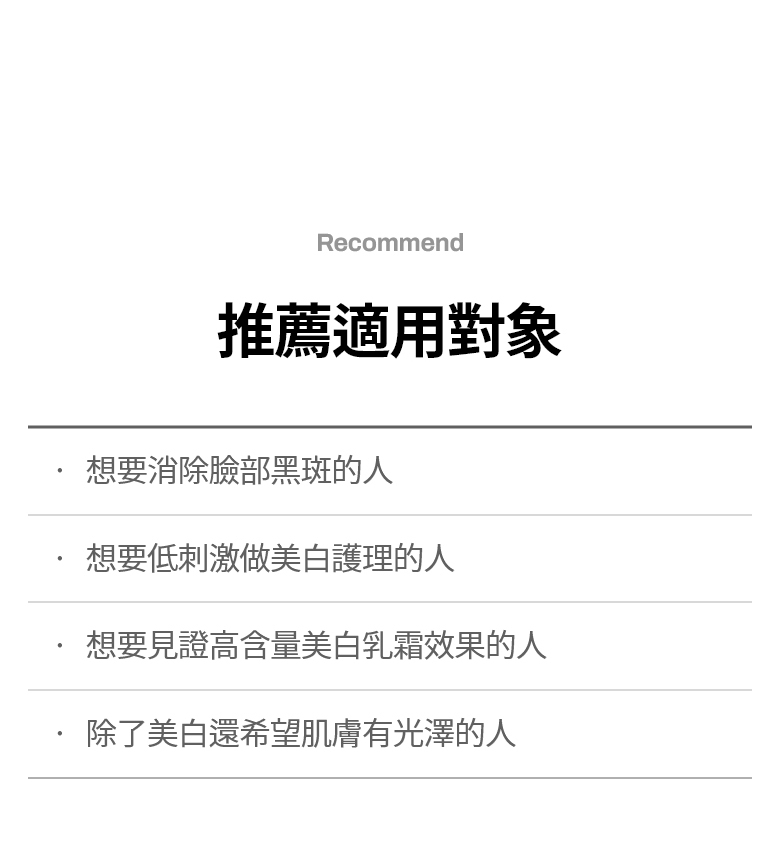 Recommend

推薦適用對象

· 想要消除臉部黑斑的人

· 想要低刺激做美白護理的人

· 想要見證高含量美白乳霜效果的人

· 除了美白還希望肌膚有光澤的人